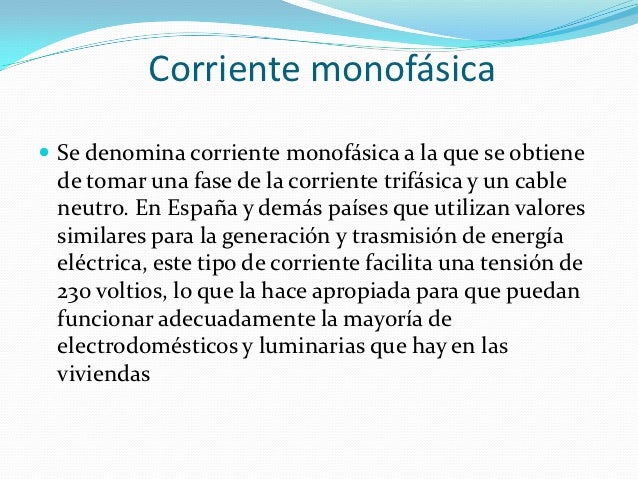 Corriente monofásica

Se denomina corriente monofásica a la que se obtiene de tomar una fase de la corriente trifásica y un cable neutro. En España y demás países que utilizan valores similares para la generación y trasmisión de energía eléctrica, este tipo de corriente facilita una tensión de 230 voltios, lo que la hace apropiada para que puedan funcionar adecuadamente la mayoría de electrodomésticos y luminarias que hay en las viviendas